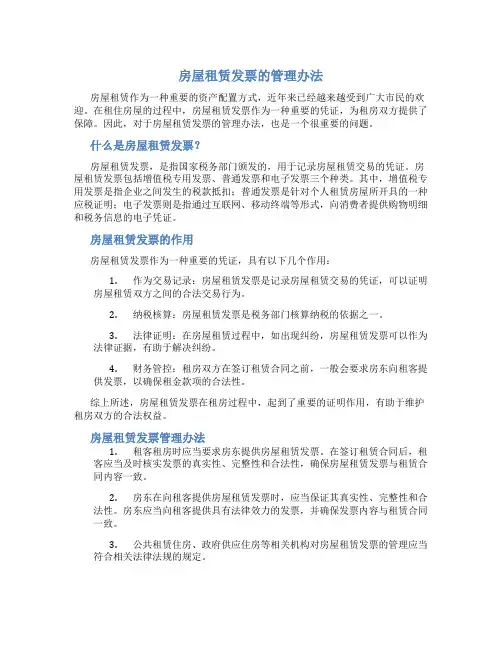 房屋租赁发票的管理办法

房屋租赁作为一种重要的资产配置方式，近年来已经越来越受到广大市民的欢迎。在租住房屋的过程中，房屋租赁发票作为一种重要的凭证，为租房双方提供了保障。因此，对于房屋租赁发票的管理办法，也是一个很重要的问题。

什么是房屋租赁发票？

房屋租赁发票，是指国家税务部门颁发的，用于记录房屋租赁交易的凭证。房屋租赁发票包括增值税专用发票、普通发票和电子发票三个种类。其中，增值税专用发票是指企业之间发生的税款抵扣；普通发票是针对个人租赁房屋所开具的一种应税证明；电子发票则是指通过互联网、移动终端等形式，向消费者提供购物明细和税务信息的电子凭证。

房屋租赁发票的作用

房屋租赁发票作为一种重要的凭证，具有以下几个作用：

1. 作为交易记录：房屋租赁发票是记录房屋租赁交易的凭证，可以证明房屋租赁双方之间的合法交易行为。

2. 纳税核算：房屋租赁发票是税务部门核算纳税的依据之一。

3. 法律证明：在房屋租赁过程中，如出现纠纷，房屋租赁发票可以作为法律证据，有助于解决纠纷。

4. 财务管控：租房双方在签订租赁合同之前，一般会要求房东向租客提供发票，以确保租金款项的合法性。

综上所述，房屋租赁发票在租房过程中，起到了重要的证明作用，有助于维护租房双方的合法权益。

房屋租赁发票管理办法

1. 租客租房时应当要求房东提供房屋租赁发票。在签订租赁合同后，租客应当及时核实发票的真实性、完整性和合法性，确保房屋租赁发票与租赁合同内容一致。

2. 房东在向租客提供房屋租赁发票时，应当保证其真实性、完整性和合法性。房东应当向租客提供具有法律效力的发票，并确保发票内容与租赁合同一致。

3. 公共租赁住房、政府供应住房等相关机构对房屋租赁发票的管理应当符合相关法律法规的规定。